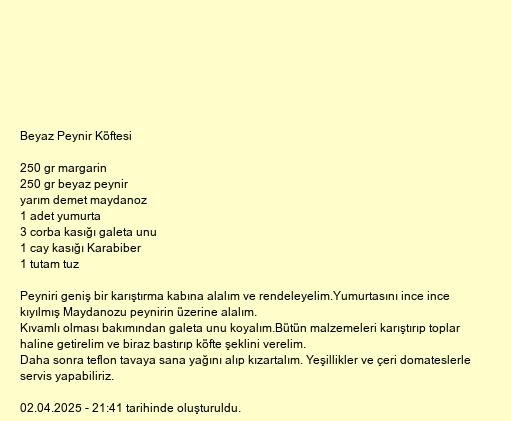 Beyaz Peynir Köftesi

250 gr margarin
250 gr beyaz peynir
yarım demet maydanoz
1 adet yumurta
3 corba kasığı galeta unu
1 cay kasığı Karabiber
1 tutam tuz

Peyniri geniş bir karıştırma kabına alalım ve rendeleyelim.Yumurtasını ince ince kıyılmış Maydanozu peynirin üzerine alalım.
Kıvamlı olması bakımından galeta unu koyalım.Bütün malzemeleri karıştırıp toplar haline getirelim ve biraz bastırıp köfte şeklini verelim.
Daha sonra teflon tavaya sana yağını alıp kızartalım. Yeşillikler ve çeri domateslerle servis yapabiliriz.

02.04.2025 - 21:41 tarihinde oluşturuldu.